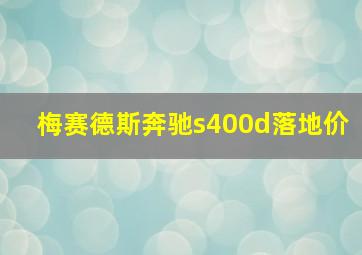 梅赛德斯奔驰s400d落地价